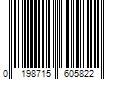 0 198715 605822